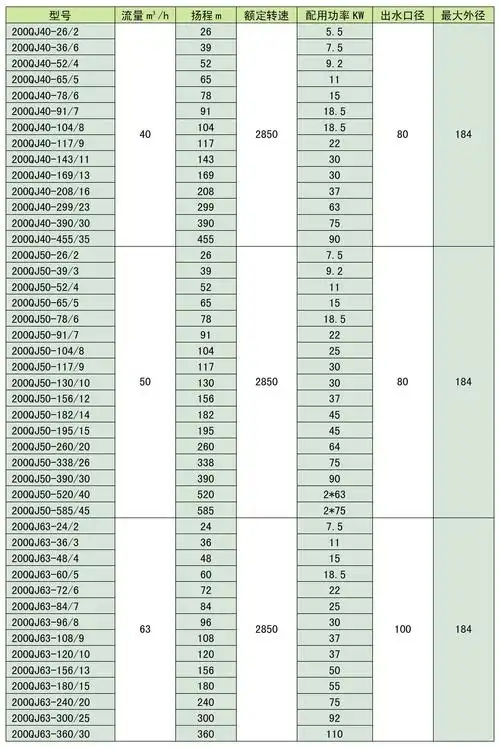 | 型号 | 流量 $m^3/h$ | 扬程 m | 额定转速 | 配用功率 KW | 出水口径 | 最大外径 |
|---|---|---|---|---|---|---|
| 200QJ40-26/2 | 40 | 26 | 2850 | 5.5 | 80 | 184 |
| 200QJ40-36/6 | | 39 | | 7.5 | | |
| 200QJ40-52/4 | | 52 | | 9.2 | | |
| 200QJ40-65/5 | | 65 | | 11 | | |
| 200QJ40-78/6 | | 78 | | 15 | | |
| 200QJ40-91/7 | | 91 | | 18.5 | | |
| 200QJ40-104/8 | | 104 | | 18.5 | | |
| 200QJ40-117/9 | | 117 | | 22 | | |
| 200QJ40-143/11 | | 143 | | 30 | | |
| 200QJ40-169/13 | | 169 | | 30 | | |
| 200QJ40-208/16 | | 208 | | 37 | | |
| 200QJ40-299/23 | | 299 | | 63 | | |
| 200QJ40-390/30 | | 390 | | 75 | | |
| 200QJ40-455/35 | | 455 | | 90 | | |
| 200QJ50-26/2 | 50 | 26 | 2850 | 7.5 | 80 | 184 |
| 200QJ50-39/3 | | 39 | | 9.2 | | |
| 200QJ50-52/4 | | 52 | | 11 | | |
| 200QJ50-65/5 | | 65 | | 15 | | |
| 200QJ50-78/6 | | 78 | | 18.5 | | |
| 200QJ50-91/7 | | 91 | | 22 | | |
| 200QJ50-104/8 | | 104 | | 25 | | |
| 200QJ50-117/9 | | 117 | | 30 | | |
| 200QJ50-130/10 | | 130 | | 30 | | |
| 200QJ50-156/12 | | 156 | | 37 | | |
| 200QJ50-182/14 | | 182 | | 45 | | |
| 200QJ50-195/15 | | 195 | | 45 | | |
| 200QJ50-260/20 | | 260 | | 64 | | |
| 200QJ50-338/26 | | 338 | | 75 | | |
| 200QJ50-390/30 | | 390 | | 90 | | |
| 200QJ50-520/40 | | 520 | | 2*63 | | |
| 200QJ50-585/45 | | 585 | | 2*75 | | |
| 200QJ63-24/2 | 63 | 24 | 2850 | 7.5 | 100 | 184 |
| 200QJ63-36/3 | | 36 | | 11 | | |
| 200QJ63-48/4 | | 48 | | 15 | | |
| 200QJ63-60/5 | | 60 | | 18.5 | | |
| 200QJ63-72/6 | | 72 | | 22 | | |
| 200QJ63-84/7 | | 84 | | 25 | | |
| 200QJ63-96/8 | | 96 | | 30 | | |
| 200QJ63-108/9 | | 108 | | 37 | | |
| 200QJ63-120/10 | | 120 | | 37 | | |
| 200QJ63-156/13 | | 156 | | 50 | | |
| 200QJ63-180/15 | | 180 | | 55 | | |
| 200QJ63-240/20 | | 240 | | 75 | | |
| 200QJ63-300/25 | | 300 | | 92 | | |
| 200QJ63-360/30 | | 360 | | 110 | | |